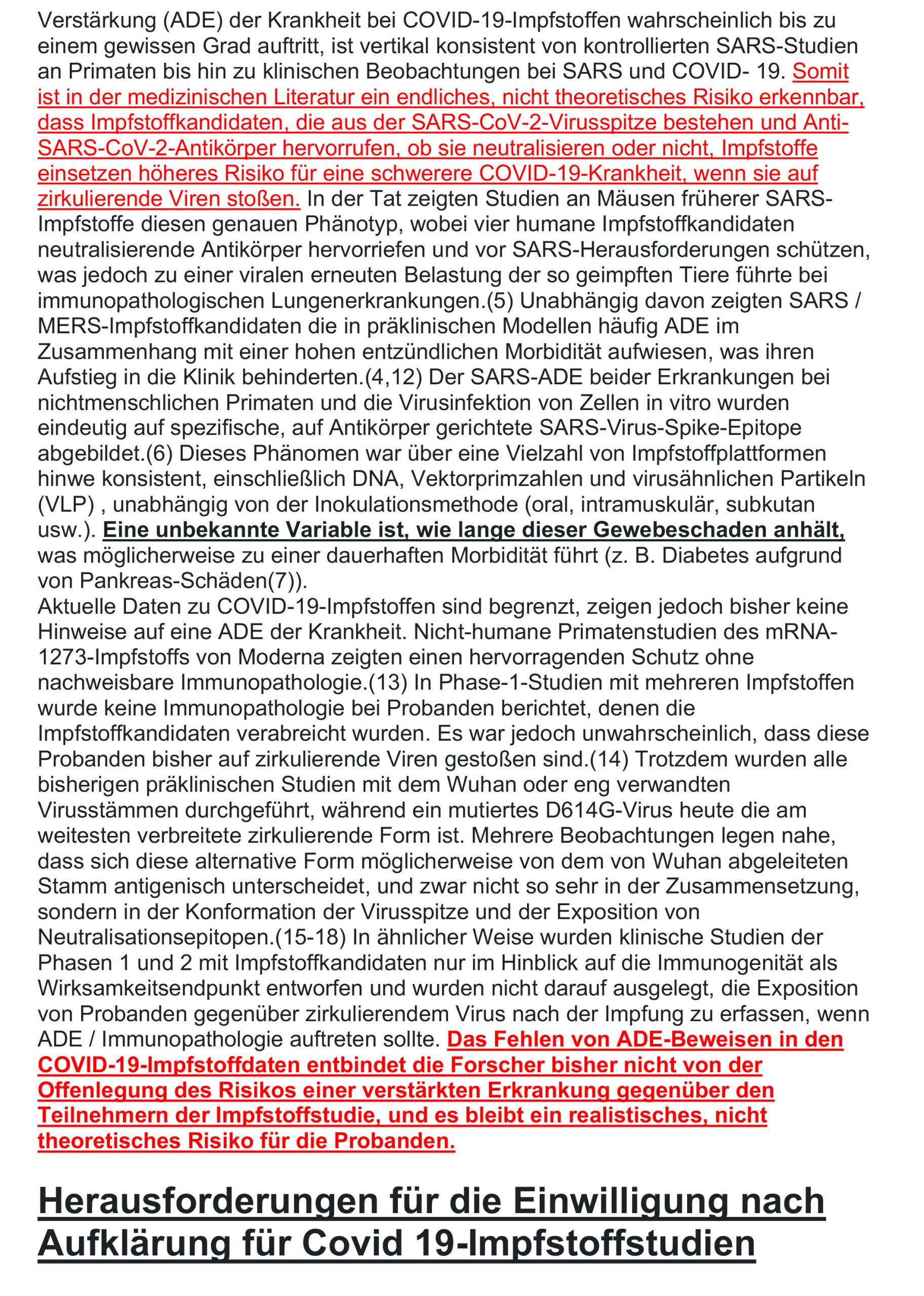 Verstärkung (ADE) der Krankheit bei COVID-19-Impfstoffen wahrscheinlich bis zu einem gewissen Grad auftritt, ist vertikal konsistent von kontrollierten SARS-Studien an Primaten bis hin zu klinischen Beobachtungen bei SARS und COVID- 19. Somit ist in der medizinischen Literatur ein endliches, nicht theoretisches Risiko erkennbar, dass Impfstoffkandidaten, die aus der SARS-CoV-2-Virusspitze bestehen und Anti-SARS-CoV-2-Antikörper hervorrufen, ob sie neutralisieren oder nicht, Impfstoffe einsetzen höheres Risiko für eine schwerere COVID-19-Krankheit, wenn sie auf zirkulierende Viren stoßen. In der Tat zeigten Studien an Mäusen früherer SARS-Impfstoffe diesen genauen Phänotyp, wobei vier humane Impfstoffkandidaten neutralisierende Antikörper hervorriefen und vor SARS-Herausforderungen schützen, was jedoch zu einer viralen erneuten Belastung der so geimpften Tiere führte bei immunopathologischen Lungenerkrankungen.(5) Unabhängig davon zeigten SARS / MERS-Impfstoffkandidaten die in präklinischen Modellen häufig ADE im Zusammenhang mit einer hohen entzündlichen Morbidität aufwiesen, was ihren Aufstieg in die Klinik behinderten.(4,12) Der SARS-ADE beider Erkrankungen bei nichtmenschlichen Primaten und die Virusinfektion von Zellen in vitro wurden eindeutig auf spezifische, auf Antikörper gerichtete SARS-Virus-Spike-Epitope abgebildet.(6) Dieses Phänomen war über eine Vielzahl von Impfstoffplattformen hinwe konsistent, einschließlich DNA, Vektorprimzahlen und virusähnlichen Partikeln (VLP) , unabhängig von der Inokulationsmethode (oral, intramuskulär, subkutan usw.). Eine unbekannte Variable ist, wie lange dieser Gewebeschaden anhält, was möglicherweise zu einer dauerhaften Morbidität führt (z. B. Diabetes aufgrund von Pankreas-Schäden(7)).
Aktuelle Daten zu COVID-19-Impfstoffen sind begrenzt, zeigen jedoch bisher keine Hinweise auf eine ADE der Krankheit. Nicht-humane Primatenstudien des mRNA-1273-Impfstoffs von Moderna zeigten einen hervorragenden Schutz ohne nachweisbare Immunopathologie.(13) In Phase-1-Studien mit mehreren Impfstoffen wurde keine Immunopathologie bei Probanden berichtet, denen die Impfstoffkandidaten verabreicht wurden. Es war jedoch unwahrscheinlich, dass diese Probanden bisher auf zirkulierende Viren gestoßen sind.(14) Trotzdem wurden alle bisherigen präklinischen Studien mit dem Wuhan oder eng verwandten Virusstämmen durchgeführt, während ein mutiertes D614G-Virus heute die am weitesten verbreitete zirkulierende Form ist. Mehrere Beobachtungen legen nahe, dass sich diese alternative Form möglicherweise von dem von Wuhan abgeleiteten Stamm antigenisch unterscheidet, und zwar nicht so sehr in der Zusammensetzung, sondern in der Konformation der Virusspitze und der Exposition von Neutralisationsepitopen.(15-18) In ähnlicher Weise wurden klinische Studien der Phasen 1 und 2 mit Impfstoffkandidaten nur im Hinblick auf die Immunogenität als Wirksamkeitsendpunkt entworfen und wurden nicht darauf ausgelegt, die Exposition von Probanden gegenüber zirkulierendem Virus nach der Impfung zu erfassen, wenn ADE / Immunopathologie auftreten sollte. Das Fehlen von ADE-Beweisen in den COVID-19-Impfstoffdaten entbindet die Forscher bisher nicht von der Offenlegung des Risikos einer verstärkten Erkrankung gegenüber den Teilnehmern der Impfstoffstudie, und es bleibt ein realistisches, nicht theoretisches Risiko für die Probanden.

Herausforderungen für die Einwilligung nach Aufklärung für Covid 19-Impfstoffstudien